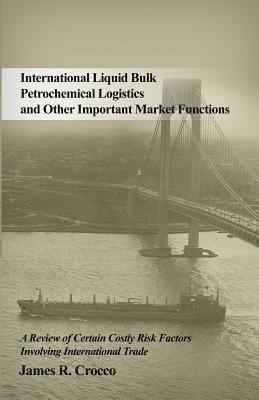 International Liquid Bulk Petrochemical Logistics and Other Important Market Functions

A Review of Certain Costly Risk Factors Involving International Trade

James R. Crocco